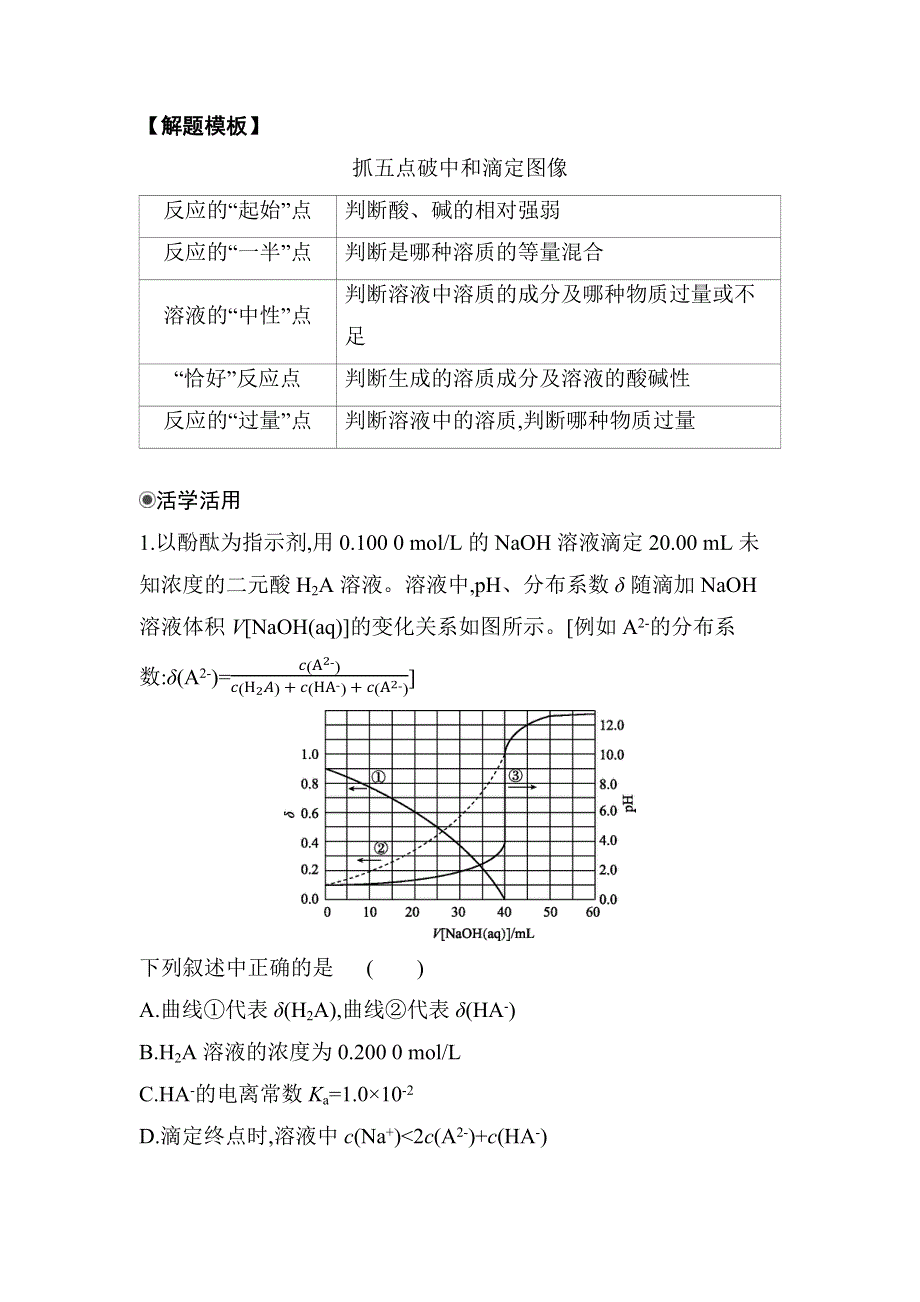 【解题模板】

抓五点破中和滴定图像

| 反应的“起始”点 | 判断酸、碱的相对强弱 |
|---|---|
| 反应的“一半”点 | 判断是哪种溶质的等量混合 |
| 溶液的“中性”点 | 判断溶液中溶质的成分及哪种物质过量或不足 |
| “恰好”反应点 | 判断生成的溶质成分及溶液的酸碱性 |
| 反应的“过量”点 | 判断溶液中的溶质,判断哪种物质过量 |

◉活学活用

1.以酚酞为指示剂,用 0.100 0 mol/L 的 NaOH 溶液滴定 20.00 mL 未知浓度的二元酸 $H_2A$ 溶液。溶液中,pH、分布系数 $\delta$ 随滴加 NaOH 溶液体积 $V$[NaOH(aq)]的变化关系如图所示。[例如 $A^{2-}$的分布系数:$\delta(A^{2-})=\frac{c(A^{2-})}{c(H_2A)+c(HA^-)+c(A^{2-})}$]

1.0
0.8
0.6
0.4
0.2
0.0
$\delta$
①
②
③
12.0
10.0
8.0
6.0
4.0
2.0
0.0
pH
0 10 20 30 40 50 60
$V$[NaOH(aq)]/mL

下列叙述中正确的是 ( )

A.曲线①代表 $\delta(H_2A)$,曲线②代表 $\delta(HA^-)$

B.$H_2A$ 溶液的浓度为 0.200 0 mol/L

C.$HA^-$的电离常数 $K_a=1.0\times10^{-2}$

D.滴定终点时,溶液中 $c(Na^+)<2c(A^{2-})+c(HA^-)$